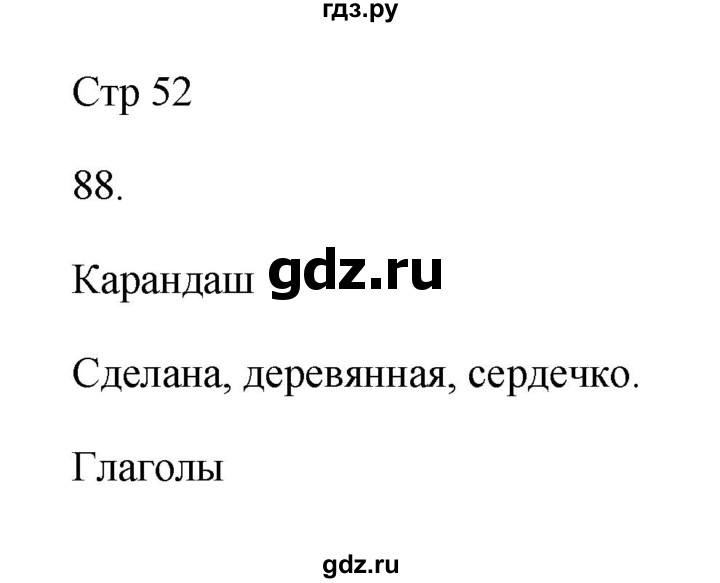 гдз.ру

Стр 52

88.

Карандаш gdz.ru

Сделана, деревянная, сердечко.

Глаголы

gdz.ru